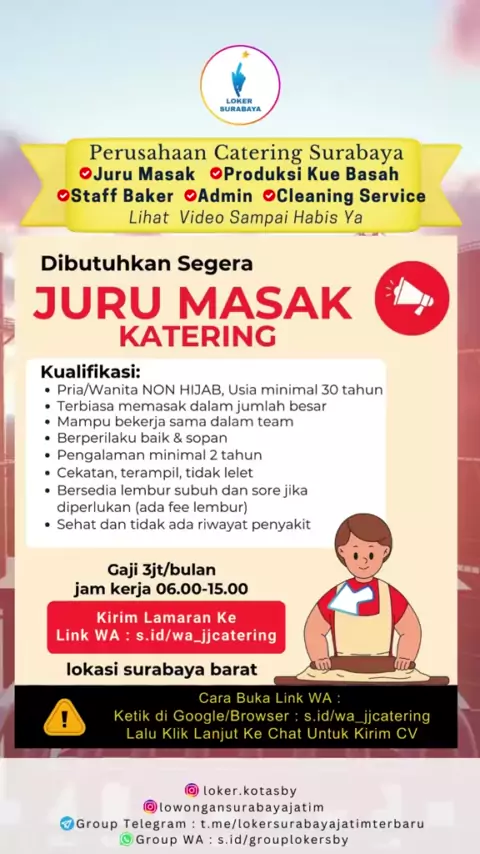 LOKER SURABAYA

Perusahaan Catering Surabaya
Juru Masak Produksi Kue Basah
Staff Baker Admin Cleaning Service
Lihat Video Sampai Habis Ya

Dibutuhkan Segera
JURU MASAK
KATERING

Kualifikasi:
• Pria/Wanita NON HIJAB, Usia minimal 30 tahun
• Terbiasa memasak dalam jumlah besar
• Mampu bekerja sama dalam team
• Berperilaku baik & sopan
• Pengalaman minimal 2 tahun
• Cekatan, terampil, tidak lelet
• Bersedia lembur subuh dan sore jika diperlukan (ada fee lembur)
• Sehat dan tidak ada riwayat penyakit

Gaji 3jt/bulan
jam kerja 06.00-15.00

Kirim Lamaran Ke
Link WA : s.id/wa_jjcatering

lokasi surabaya barat

Cara Buka Link WA :
Ketik di Google/Browser : s.id/wa_jjcatering
Lalu Klik Lanjut Ke Chat Untuk Kirim CV

loker.kotasby
lowongansurabayajatim
Group Telegram : t.me/lokersurabayajatimterbaru
Group WA : s.id/grouplokersby